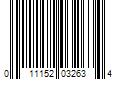 0 11152 03263 4